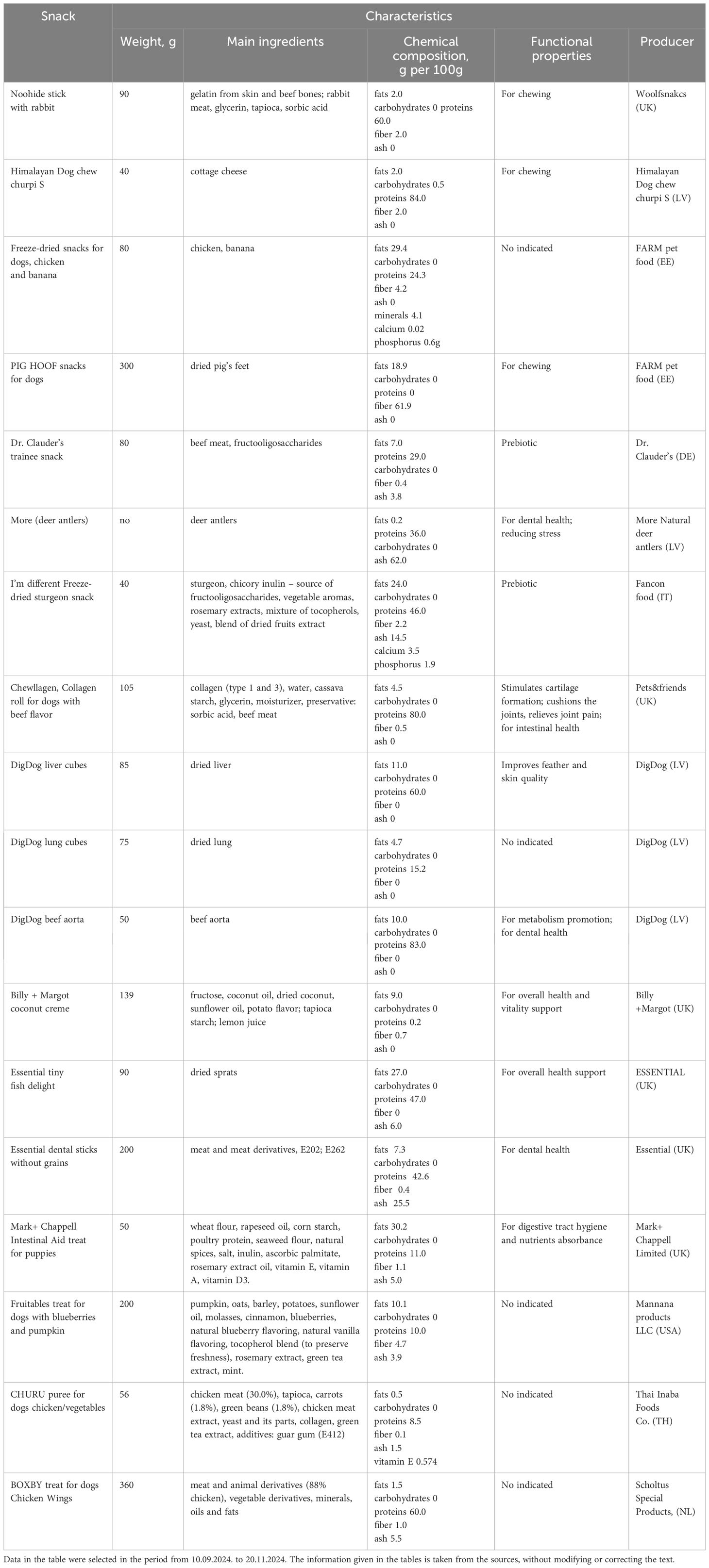 | Snack | Characteristics | | | | |
|---|---|---|---|---|---|
| | Weight, g | Main ingredients | Chemical composition, g per 100g | Functional properties | Producer |
| Noohide stick with rabbit | 90 | gelatin from skin and beef bones; rabbit meat, glycerin, tapioca, sorbic acid | fats 2.0 carbohydrates 0 proteins 60.0 fiber 2.0 ash 0 | For chewing | Woolfsnakcs (UK) |
| Himalayan Dog chew churpi S | 40 | cottage cheese | fats 2.0 carbohydrates 0.5 proteins 84.0 fiber 2.0 ash 0 | For chewing | Himalayan Dog chew churpi S (LV) |
| Freeze-dried snacks for dogs, chicken and banana | 80 | chicken, banana | fats 29.4 carbohydrates 0 proteins 24.3 fiber 4.2 ash 0 minerals 4.1 calcium 0.02 phosphorus 0.6g | No indicated | FARM pet food (EE) |
| PIG HOOF snacks for dogs | 300 | dried pig's feet | fats 18.9 carbohydrates 0 proteins 0 fiber 61.9 ash 0 | For chewing | FARM pet food (EE) |
| Dr. Clauder's trainee snack | 80 | beef meat, fructooligosaccharides | fats 7.0 proteins 29.0 carbohydrates 0 fiber 0.4 ash 3.8 | Prebiotic | Dr. Clauder's (DE) |
| More (deer antlers) | no | deer antlers | fats 0.2 proteins 36.0 carbohydrates 0 ash 62.0 | For dental health; reducing stress | More Natural deer antlers (LV) |
| I'm different Freeze-dried sturgeon snack | 40 | sturgeon, chicory inulin – source of fructooligosaccharides, vegetable aromas, rosemary extracts, mixture of tocopherols, yeast, blend of dried fruits extract | fats 24.0 carbohydrates 0 proteins 46.0 fiber 2.2 ash 14.5 calcium 3.5 phosphorus 1.9 | Prebiotic | Fancon food (IT) |
| Chewllagen, Collagen roll for dogs with beef flavor | 105 | collagen (type 1 and 3), water, cassava starch, glycerin, moisturizer, preservative: sorbic acid, beef meat | fats 4.5 carbohydrates 0 proteins 80.0 fiber 0.5 ash 0 | Stimulates cartilage formation; cushions the joints, relieves joint pain; for intestinal health | Pets&friends (UK) |
| DigDog liver cubes | 85 | dried liver | fats 11.0 carbohydrates 0 proteins 60.0 fiber 0 ash 0 | Improves feather and skin quality | DigDog (LV) |
| DigDog lung cubes | 75 | dried lung | fats 4.7 carbohydrates 0 proteins 15.2 fiber 0 ash 0 | No indicated | DigDog (LV) |
| DigDog beef aorta | 50 | beef aorta | fats 10.0 carbohydrates 0 proteins 83.0 fiber 0 ash 0 | For metabolism promotion; for dental health | DigDog (LV) |
| Billy + Margot coconut creme | 139 | fructose, coconut oil, dried coconut, sunflower oil, potato flavor; tapioca starch; lemon juice | fats 9.0 carbohydrates 0 proteins 0.2 fiber 0.7 ash 0 | For overall health and vitality support | Billy +Margot (UK) |
| Essential tiny fish delight | 90 | dried sprats | fats 27.0 carbohydrates 0 proteins 47.0 fiber 0 ash 6.0 | For overall health support | ESSENTIAL (UK) |
| Essential dental sticks without grains | 200 | meat and meat derivatives, E202; E262 | fats 7.3 carbohydrates 0 proteins 42.6 fiber 0.4 ash 25.5 | For dental health | Essential (UK) |
| Mark+ Chappell Intestinal Aid treat for puppies | 50 | wheat flour, rapeseed oil, corn starch, poultry protein, seaweed flour, natural spices, salt, inulin, ascorbic palmitate, rosemary extract oil, vitamin E, vitamin A, vitamin D3. | fats 30.2 carbohydrates 0 proteins 11.0 fiber 1.1 ash 5.0 | For digestive tract hygiene and nutrients absorbance | Mark+ Chappell Limited (UK) |
| Fruitables treat for dogs with blueberries and pumpkin | 200 | pumpkin, oats, barley, potatoes, sunflower oil, molasses, cinnamon, blueberries, natural blueberry flavoring, natural vanilla flavoring, tocopherol blend (to preserve freshness), rosemary extract, green tea extract, mint. | fats 10.1 carbohydrates 0 proteins 10.0 fiber 4.7 ash 3.9 | No indicated | Mannana products LLC (USA) |
| CHURU puree for dogs chicken/vegetables | 56 | chicken meat (30.0%), tapioca, carrots (1.8%), green beans (1.8%), chicken meat extract, yeast and its parts, collagen, green tea extract, additives: guar gum (E412) | fats 0.5 carbohydrates 0 proteins 8.5 fiber 0.1 ash 1.5 vitamin E 0.574 | No indicated | Thai Inaba Foods Co. (TH) |
| BOXBY treat for dogs Chicken Wings | 360 | meat and animal derivatives (88% chicken), vegetable derivatives, minerals, oils and fats | fats 1.5 carbohydrates 0 proteins 60.0 fiber 1.0 ash 5.5 | No indicated | Scholtus Special Products, (NL) |

Data in the table were selected in the period from 10.09.2024. to 20.11.2024. The information given in the tables is taken from the sources, without modifying or correcting the text.